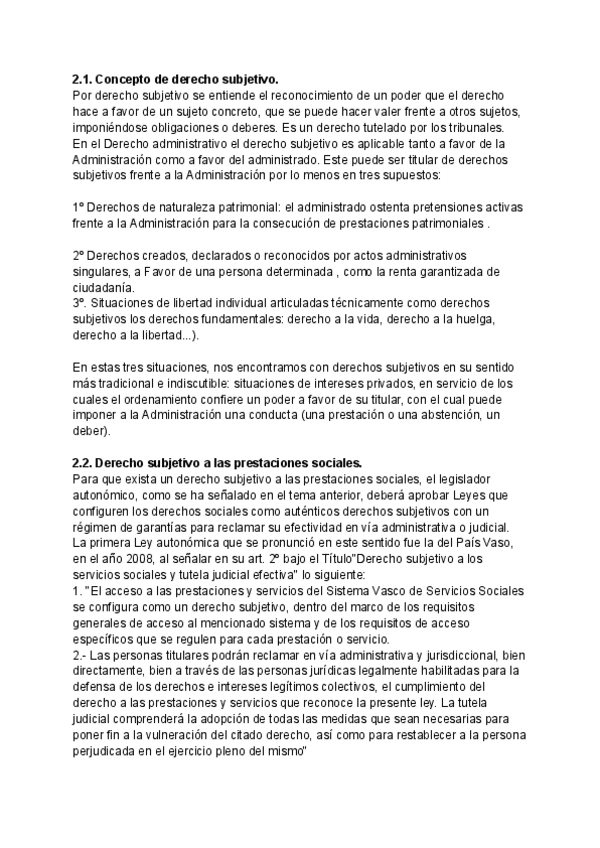 2.1. Concepto de derecho subjetivo.
Por derecho subjetivo se entiende el reconocimiento de un poder que el derecho hace a favor de un sujeto concreto, que se puede hacer valer frente a otros sujetos, imponiéndose obligaciones o deberes. Es un derecho tutelado por los tribunales.
En el Derecho administrativo el derecho subjetivo es aplicable tanto a favor de la Administración como a favor del administrado. Este puede ser titular de derechos subjetivos frente a la Administración por lo menos en tres supuestos:

1º Derechos de naturaleza patrimonial: el administrado ostenta pretensiones activas frente a la Administración para la consecución de prestaciones patrimoniales .

2º Derechos creados, declarados o reconocidos por actos administrativos singulares, a Favor de una persona determinada , como la renta garantizada de ciudadanía.
3º. Situaciones de libertad individual articuladas técnicamente como derechos subjetivos los derechos fundamentales: derecho a la vida, derecho a la huelga, derecho a la libertad...).

En estas tres situaciones, nos encontramos con derechos subjetivos en su sentido más tradicional e indiscutible: situaciones de intereses privados, en servicio de los cuales el ordenamiento confiere un poder a favor de su titular, con el cual puede imponer a la Administración una conducta (una prestación o una abstención, un deber).

2.2. Derecho subjetivo a las prestaciones sociales.
Para que exista un derecho subjetivo a las prestaciones sociales, el legislador autonómico, como se ha señalado en el tema anterior, deberá aprobar Leyes que configuren los derechos sociales como auténticos derechos subjetivos con un régimen de garantías para reclamar su efectividad en vía administrativa o judicial.
La primera Ley autonómica que se pronunció en este sentido fue la del País Vaso, en el año 2008, al señalar en su art. 2º bajo el Título"Derecho subjetivo a los servicios sociales y tutela judicial efectiva" lo siguiente:
1. "El acceso a las prestaciones y servicios del Sistema Vasco de Servicios Sociales se configura como un derecho subjetivo, dentro del marco de los requisitos generales de acceso al mencionado sistema y de los requisitos de acceso específicos que se regulen para cada prestación o servicio.
2.- Las personas titulares podrán reclamar en vía administrativa y jurisdiccional, bien directamente, bien a través de las personas jurídicas legalmente habilitadas para la defensa de los derechos e intereses legítimos colectivos, el cumplimiento del derecho a las prestaciones y servicios que reconoce la presente ley. La tutela judicial comprenderá la adopción de todas las medidas que sean necesarias para poner fin a la vulneración del citado derecho, así como para restablecer a la persona perjudicada en el ejercicio pleno del mismo"